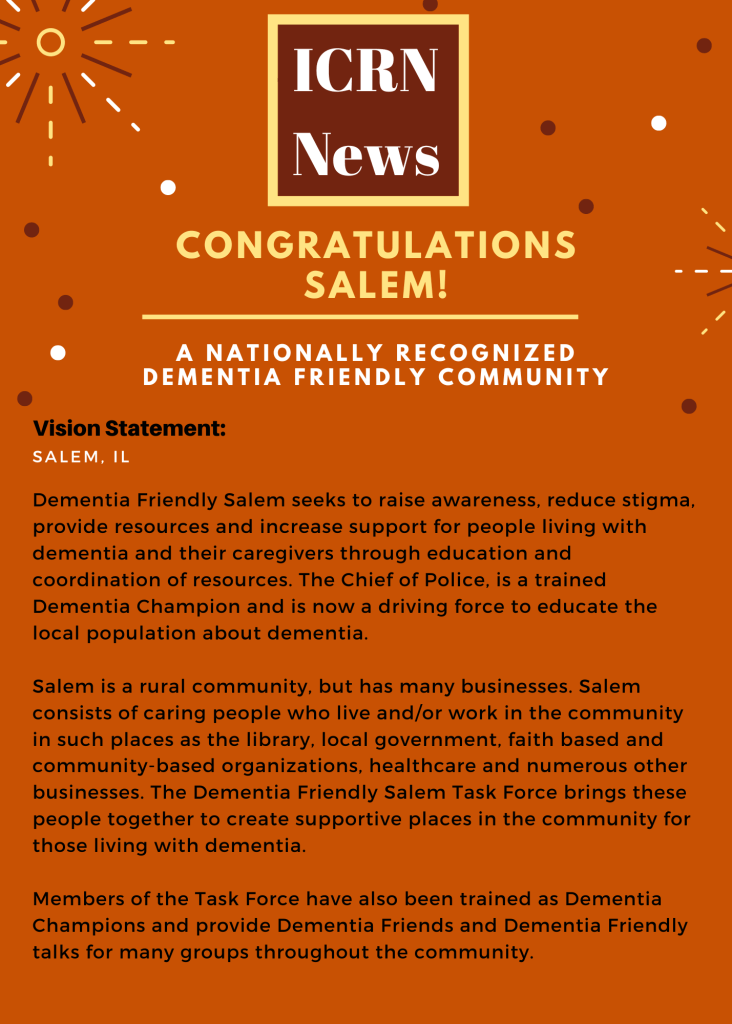 ICRN
News

CONGRATULATIONS
SALEM!

A NATIONALLY RECOGNIZED
DEMENTIA FRIENDLY COMMUNITY

Vision Statement:
SALEM, IL

Dementia Friendly Salem seeks to raise awareness, reduce stigma, provide resources and increase support for people living with dementia and their caregivers through education and coordination of resources. The Chief of Police, is a trained Dementia Champion and is now a driving force to educate the local population about dementia.

Salem is a rural community, but has many businesses. Salem consists of caring people who live and/or work in the community in such places as the library, local government, faith based and community-based organizations, healthcare and numerous other businesses. The Dementia Friendly Salem Task Force brings these people together to create supportive places in the community for those living with dementia.

Members of the Task Force have also been trained as Dementia Champions and provide Dementia Friends and Dementia Friendly talks for many groups throughout the community.